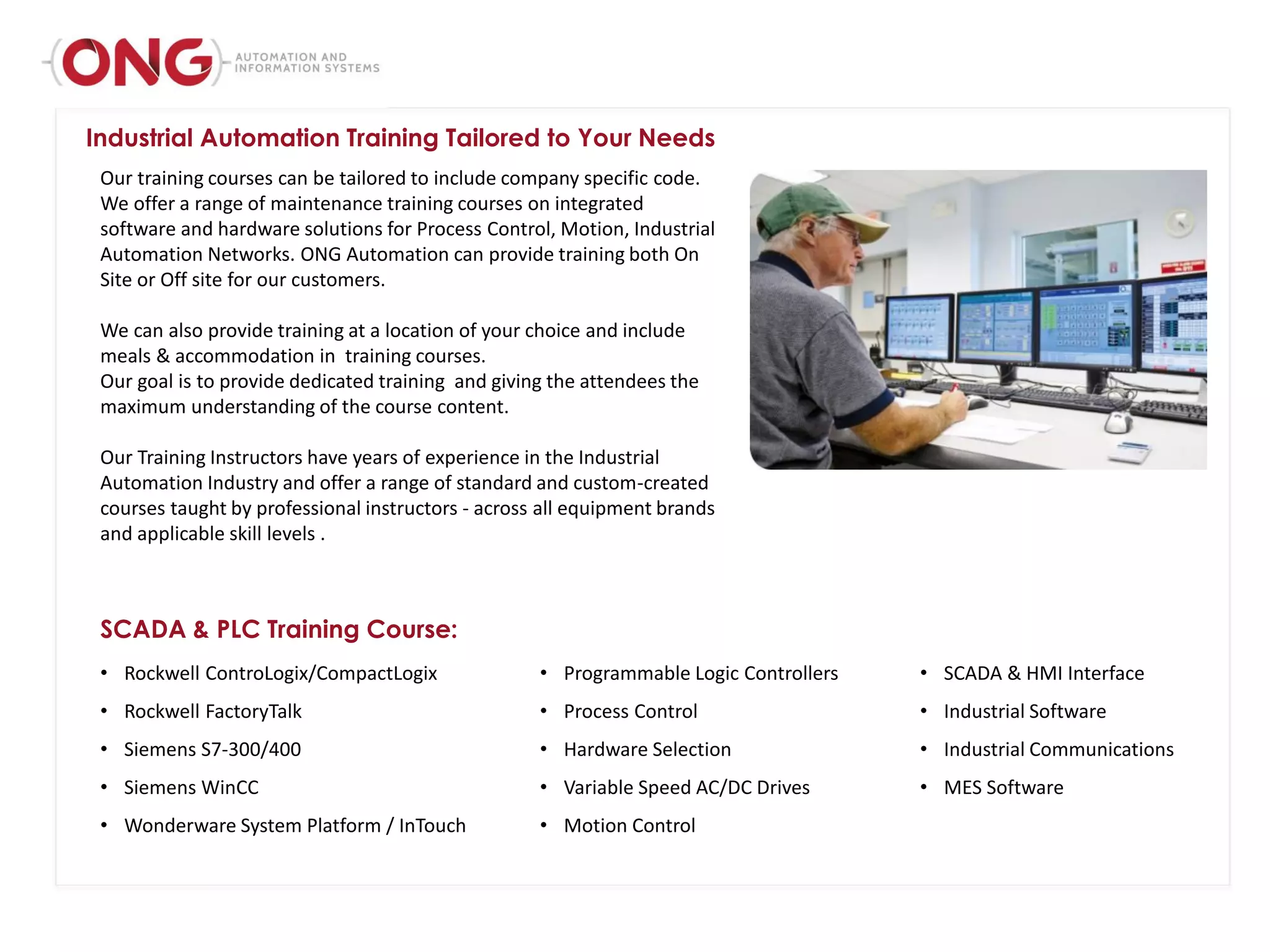 ONG AUTOMATION AND INFORMATION SYSTEMS

Industrial Automation Training Tailored to Your Needs

Our training courses can be tailored to include company specific code. We offer a range of maintenance training courses on integrated software and hardware solutions for Process Control, Motion, Industrial Automation Networks. ONG Automation can provide training both On Site or Off site for our customers.

We can also provide training at a location of your choice and include meals & accommodation in training courses.
Our goal is to provide dedicated training and giving the attendees the maximum understanding of the course content.

Our Training Instructors have years of experience in the Industrial Automation Industry and offer a range of standard and custom-created courses taught by professional instructors - across all equipment brands and applicable skill levels .

SCADA & PLC Training Course:

• Rockwell ControLogix/CompactLogix
• Rockwell FactoryTalk
• Siemens S7-300/400
• Siemens WinCC
• Wonderware System Platform / InTouch

• Programmable Logic Controllers
• Process Control
• Hardware Selection
• Variable Speed AC/DC Drives
• Motion Control

• SCADA & HMI Interface
• Industrial Software
• Industrial Communications
• MES Software